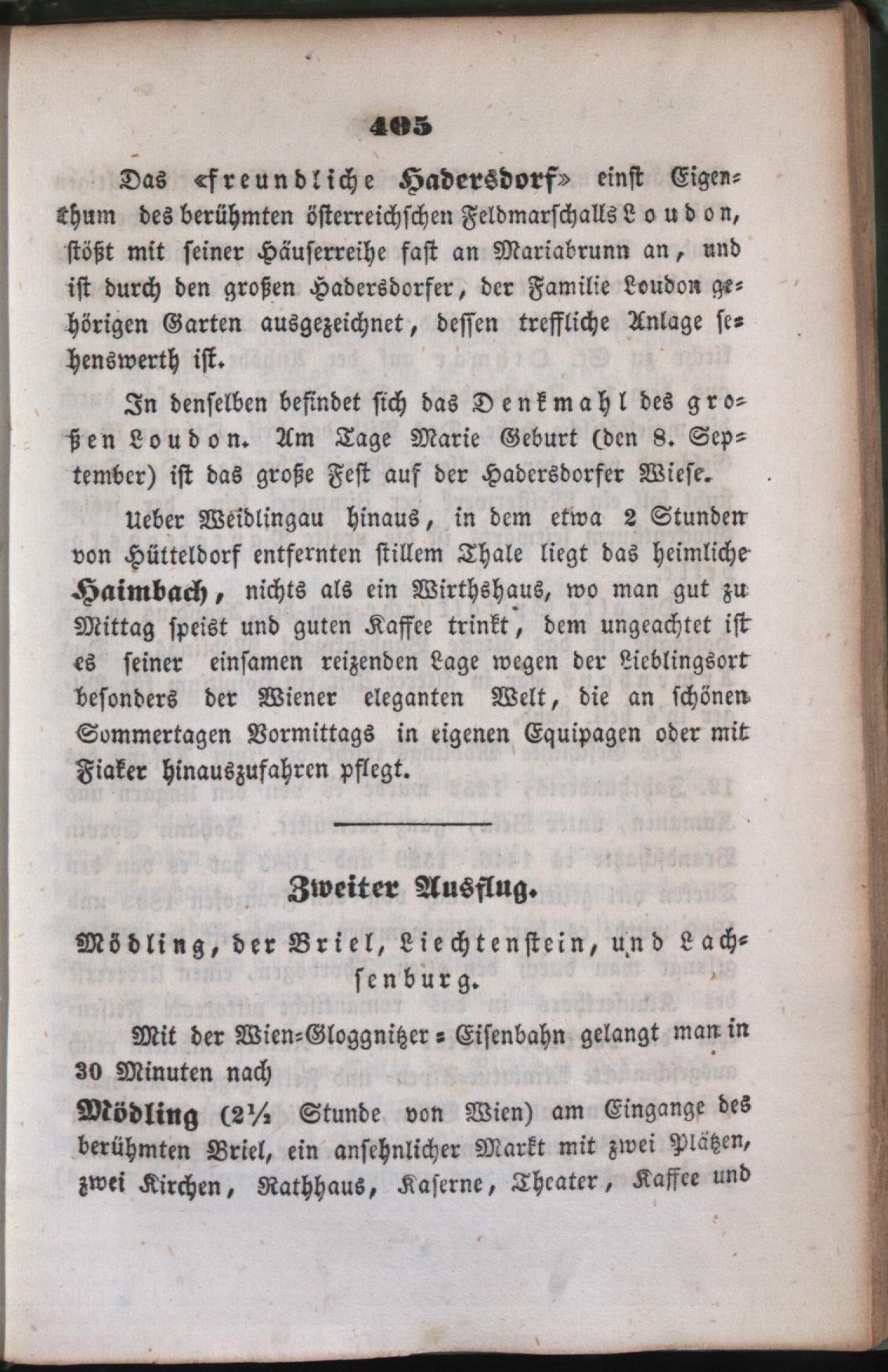 405

Das «freundliche Hadersdorf» einst Eigenthum des berühmten österreichschen Feldmarschalls Loudon, stößt mit seiner Häuserreihe fast an Mariabrunn an, und ist durch den großen Hadersdorfer, der Familie Loudon gehörigen Garten ausgezeichnet, dessen treffliche Anlage sehenswerth ist.

In denselben befindet sich das Denkmahl des großen Loudon. Am Tage Marie Geburt (den 8. September) ist das große Fest auf der Hadersdorfer Wiese.

Ueber Weidlingau hinaus, in dem etwa 2 Stunden von Hütteldorf entfernten stillem Thale liegt das heimliche Haimbach, nichts als ein Wirthshaus, wo man gut zu Mittag speist und guten Kaffee trinkt, dem ungeachtet ist es seiner einsamen reizenden Lage wegen der Lieblingsort besonders der Wiener eleganten Welt, die an schönen Sommertagen Vormittags in eigenen Equipagen oder mit Fiaker hinauszufahren pflegt.

Zweiter Ausflug.

Mödling, der Briel, Liechtenstein, und Lachsenburg.

Mit der Wien-Gloggnitzer-Eisenbahn gelangt man in 30 Minuten nach

Mödling (2½ Stunde von Wien) am Eingange des berühmten Briel, ein ansehnlicher Markt mit zwei Plätzen, zwei Kirchen, Rathhaus, Kaserne, Theater, Kaffee und